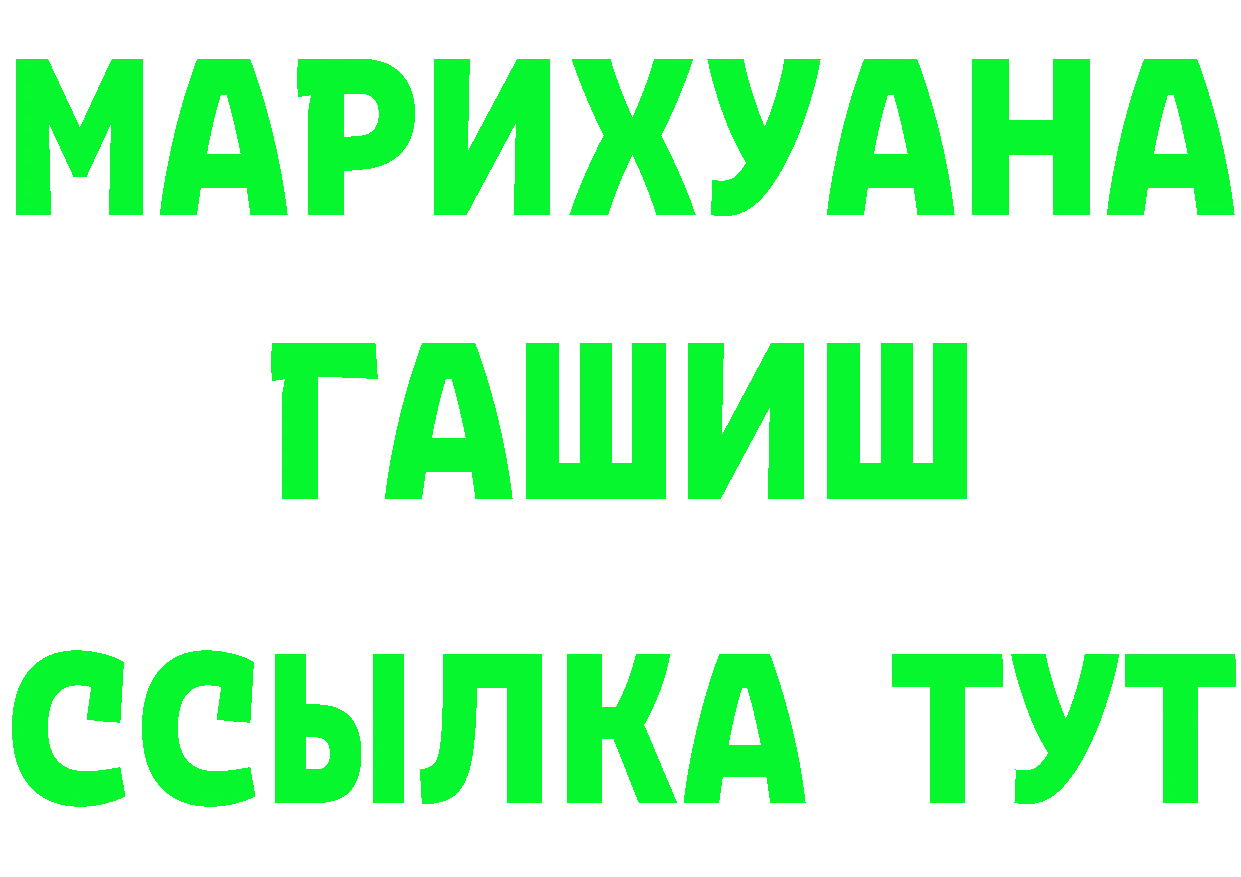 МАРИХУАНА
ГАШИШ
ССЫЛКА ТУТ